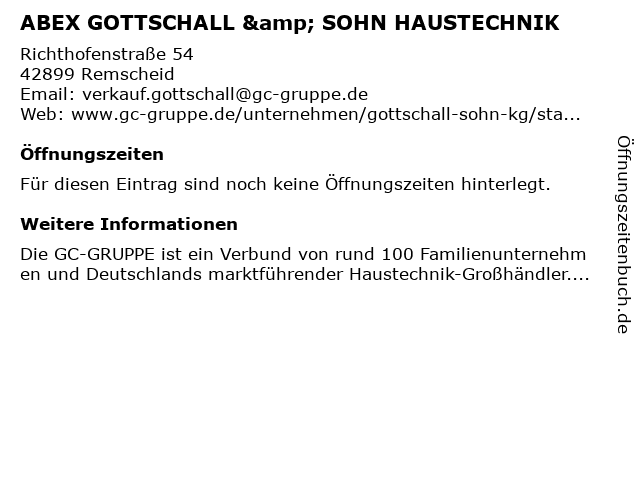 ABEX GOTTSCHALL &amp; SOHN HAUSTECHNIK

Richthofenstraße 54
42899 Remscheid
Email: verkauf.gottschall@gc-gruppe.de
Web: www.gc-gruppe.de/unternehmen/gottschall-sohn-kg/sta...

Öffnungszeiten

Für diesen Eintrag sind noch keine Öffnungszeiten hinterlegt.

Weitere Informationen

Die GC-GRUPPE ist ein Verbund von rund 100 Familienunternehmen und Deutschlands marktführender Haustechnik-Großhändler....

Öffnungszeitenbuch.de